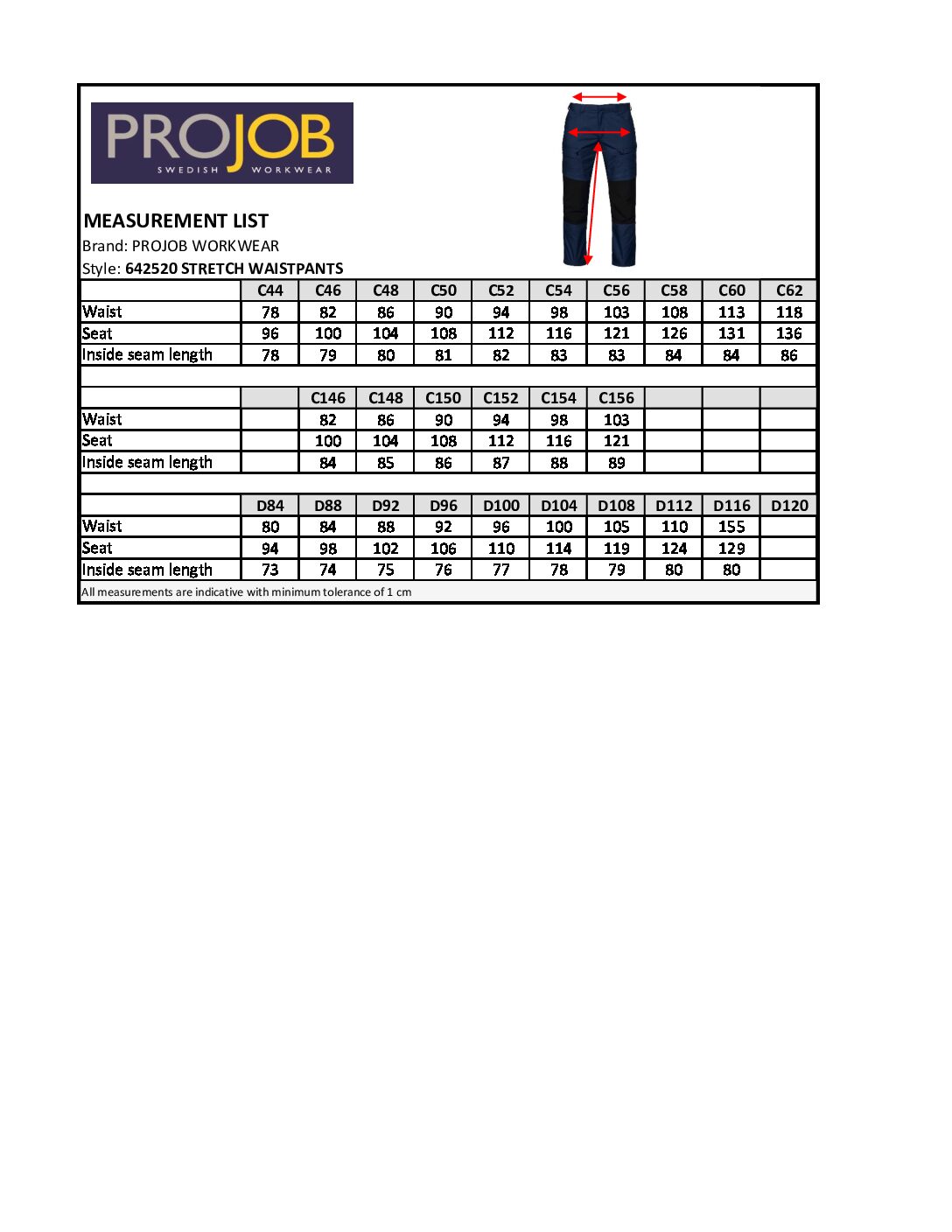 PROJOB
SWEDISH WORKWEAR

MEASUREMENT LIST
Brand: PROJOB WORKWEAR
Style: 642520 STRETCH WAISTPANTS

| | C44 | C46 | C48 | C50 | C52 | C54 | C56 | C58 | C60 | C62 |
|---|---|---|---|---|---|---|---|---|---|---|
| Waist | 78 | 82 | 86 | 90 | 94 | 98 | 103 | 108 | 113 | 118 |
| Seat | 96 | 100 | 104 | 108 | 112 | 116 | 121 | 126 | 131 | 136 |
| Inside seam length | 78 | 79 | 80 | 81 | 82 | 83 | 83 | 84 | 84 | 86 |

| | | C146 | C148 | C150 | C152 | C154 | C156 | | | |
|---|---|---|---|---|---|---|---|---|---|---|
| Waist | | 82 | 86 | 90 | 94 | 98 | 103 | | | |
| Seat | | 100 | 104 | 108 | 112 | 116 | 121 | | | |
| Inside seam length | | 84 | 85 | 86 | 87 | 88 | 89 | | | |

| | D84 | D88 | D92 | D96 | D100 | D104 | D108 | D112 | D116 | D120 |
|---|---|---|---|---|---|---|---|---|---|---|
| Waist | 80 | 84 | 88 | 92 | 96 | 100 | 105 | 110 | 155 | |
| Seat | 94 | 98 | 102 | 106 | 110 | 114 | 119 | 124 | 129 | |
| Inside seam length | 73 | 74 | 75 | 76 | 77 | 78 | 79 | 80 | 80 | |

All measurements are indicative with minimum tolerance of 1 cm